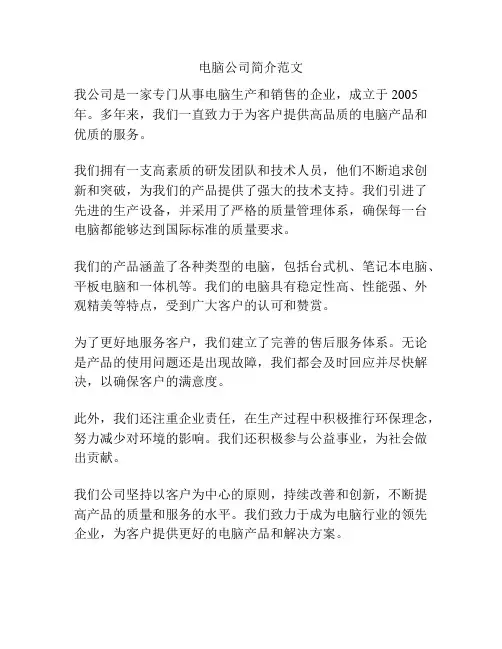 电脑公司简介范文

我公司是一家专门从事电脑生产和销售的企业，成立于 2005 年。多年来，我们一直致力于为客户提供高品质的电脑产品和优质的服务。

我们拥有一支高素质的研发团队和技术人员，他们不断追求创新和突破，为我们的产品提供了强大的技术支持。我们引进了先进的生产设备，并采用了严格的质量管理体系，确保每一台电脑都能够达到国际标准的质量要求。

我们的产品涵盖了各种类型的电脑，包括台式机、笔记本电脑、平板电脑和一体机等。我们的电脑具有稳定性高、性能强、外观精美等特点，受到广大客户的认可和赞赏。

为了更好地服务客户，我们建立了完善的售后服务体系。无论是产品的使用问题还是出现故障，我们都会及时回应并尽快解决，以确保客户的满意度。

此外，我们还注重企业责任，在生产过程中积极推行环保理念，努力减少对环境的影响。我们还积极参与公益事业，为社会做出贡献。

我们公司坚持以客户为中心的原则，持续改善和创新，不断提高产品的质量和服务的水平。我们致力于成为电脑行业的领先企业，为客户提供更好的电脑产品和解决方案。